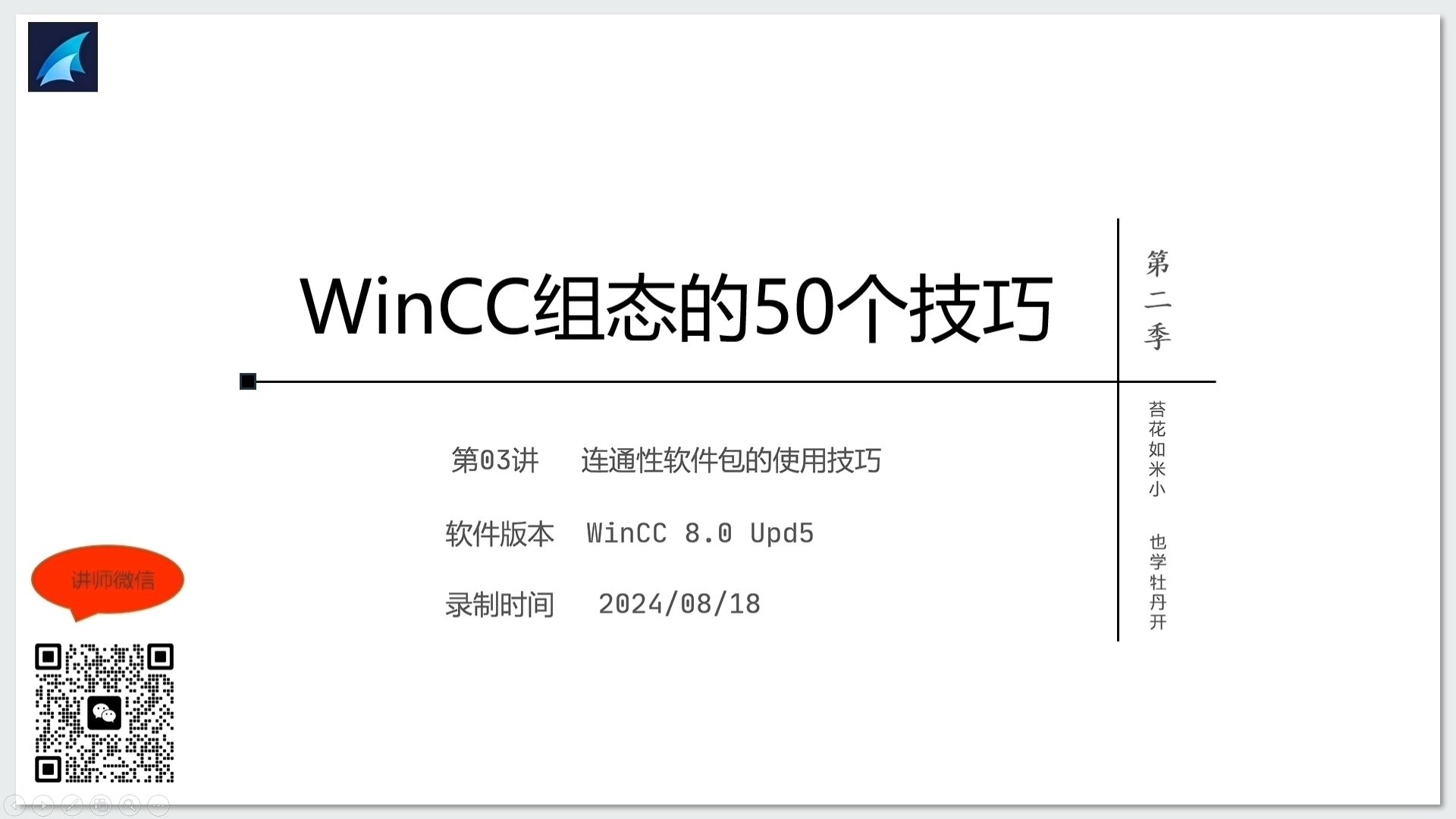 WinCC组态的50个技巧

第二季

第03讲 连通性软件包的使用技巧

软件版本 WinCC 8.0 Upd5

录制时间 2024/08/18

苔花如米小 也学牡丹开

讲师微信